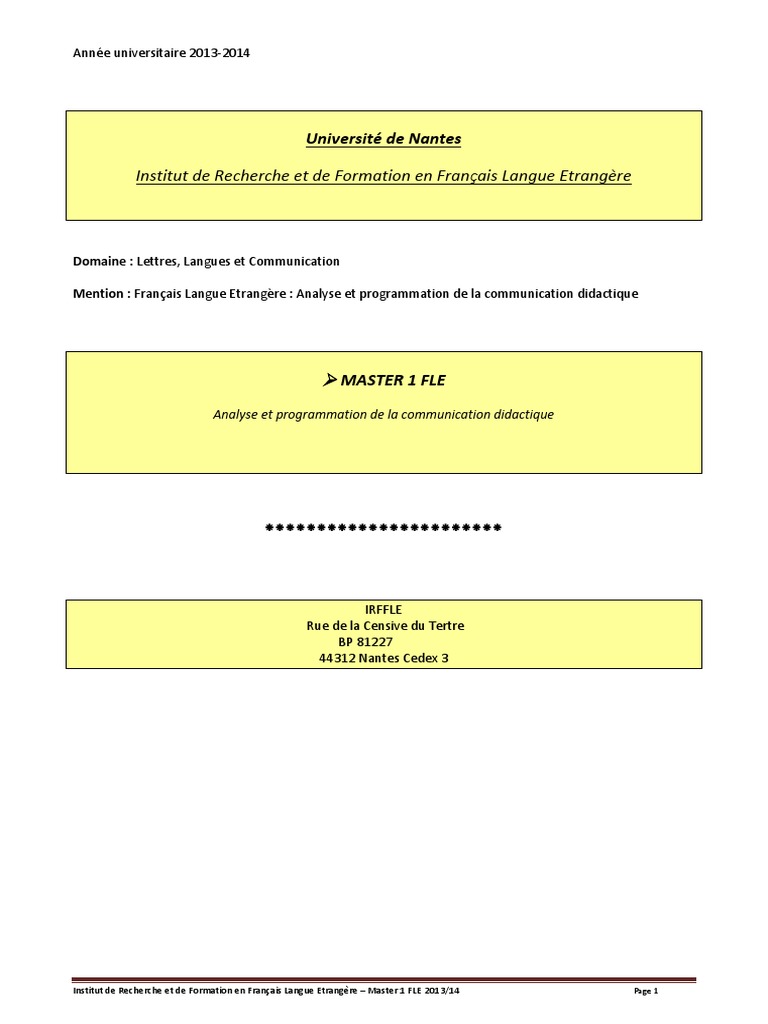 Année universitaire 2013-2014

Université de Nantes

Institut de Recherche et de Formation en Français Langue Etrangère

Domaine : Lettres, Langues et Communication

Mention : Français Langue Etrangère : Analyse et programmation de la communication didactique

➢ MASTER 1 FLE

Analyse et programmation de la communication didactique

************************

IRFFLE
Rue de la Censive du Tertre
BP 81227
44312 Nantes Cedex 3

Institut de Recherche et de Formation en Français Langue Etrangère – Master 1 FLE 2013/14

Page 1